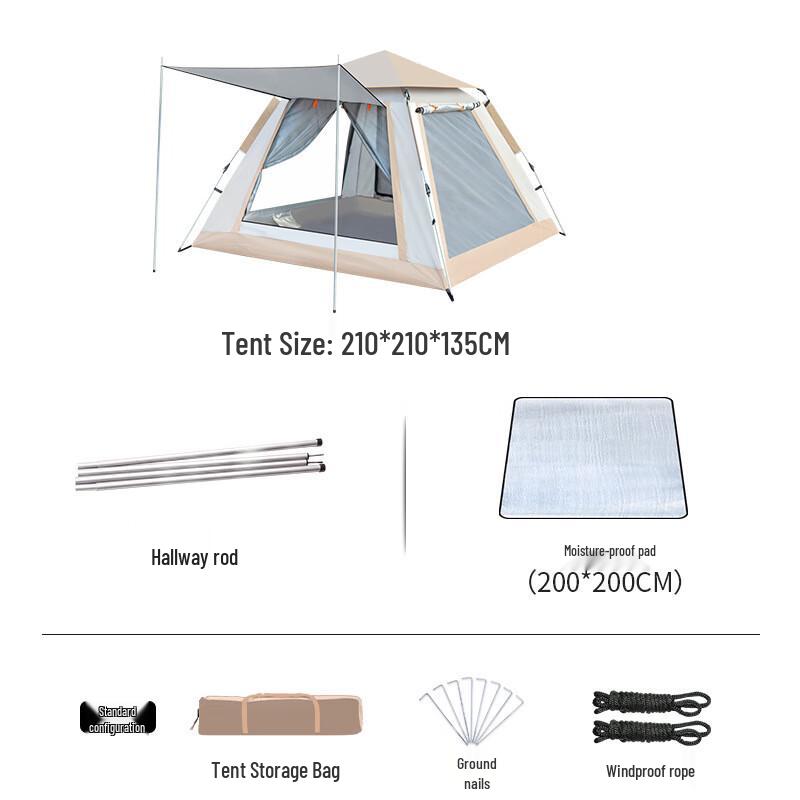 Tent Size: 210*210*135CM

Hallway rod

Moisture-proof pad
(200*200CM)

Standard configuration

Tent Storage Bag

Ground nails

Windproof rope